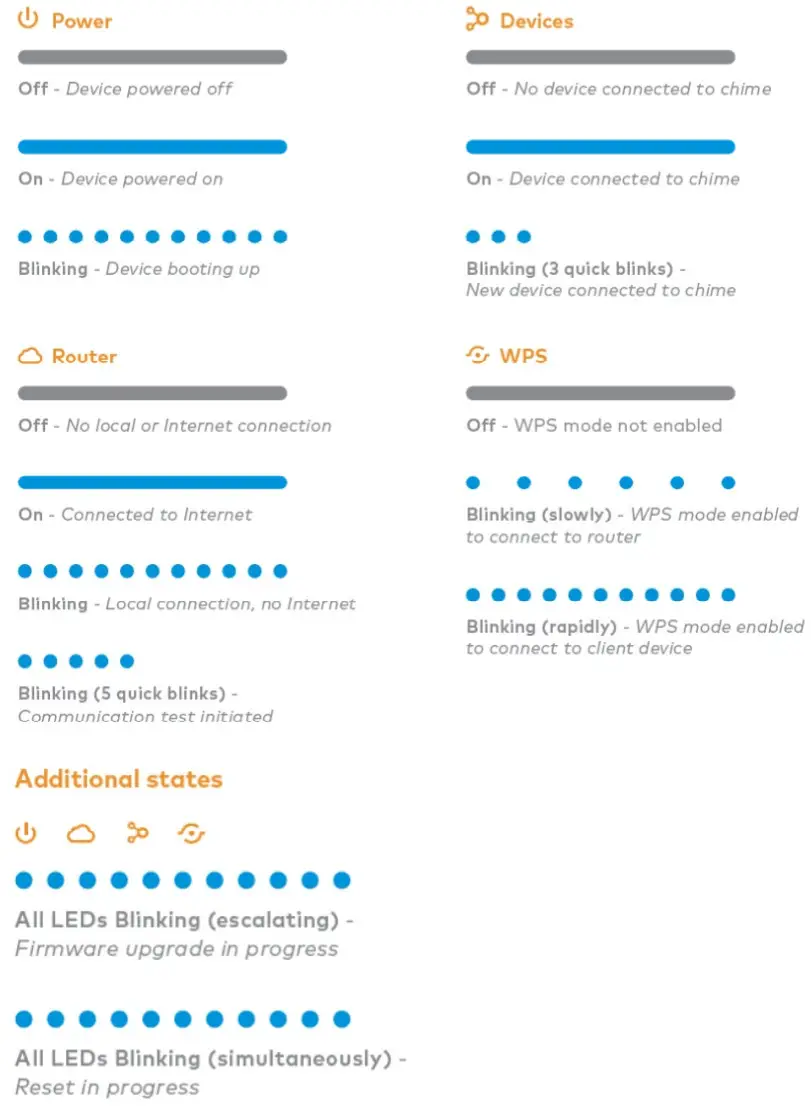 Power

Off - Device powered off

On - Device powered on

Blinking - Device booting up

Router

Off - No local or Internet connection

On - Connected to Internet

Blinking - Local connection, no Internet

Blinking (5 quick blinks) - Communication test initiated

Devices

Off - No device connected to chime

On - Device connected to chime

Blinking (3 quick blinks) - New device connected to chime

WPS

Off - WPS mode not enabled

Blinking (slowly) - WPS mode enabled to connect to router

Blinking (rapidly) - WPS mode enabled to connect to client device

Additional states

All LEDs Blinking (escalating) - Firmware upgrade in progress

All LEDs Blinking (simultaneously) - Reset in progress